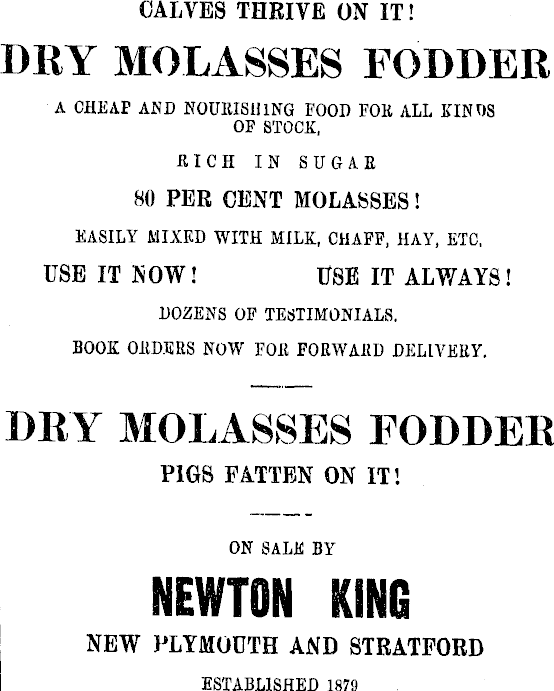 CALVES THRIVE ON IT!

DRY MOLASSES FODDER

A CHEAP AND NOURISHING FOOD FOR ALL KINDS OF STOCK,

RICH IN SUGAR

80 PER CENT MOLASSES!

EASILY MIXED WITH MILK, CHAFF, HAY, ETC.

USE IT NOW! USE IT ALWAYS!

DOZENS OF TESTIMONIALS.

BOOK ORDERS NOW FOR FORWARD DELIVERY.

DRY MOLASSES FODDER

PIGS FATTEN ON IT!

ON SALE BY

NEWTON KING

NEW PLYMOUTH AND STRATFORD

ESTABLISHED 1879